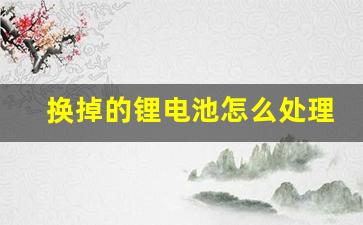 换掉的锂电池怎么处理